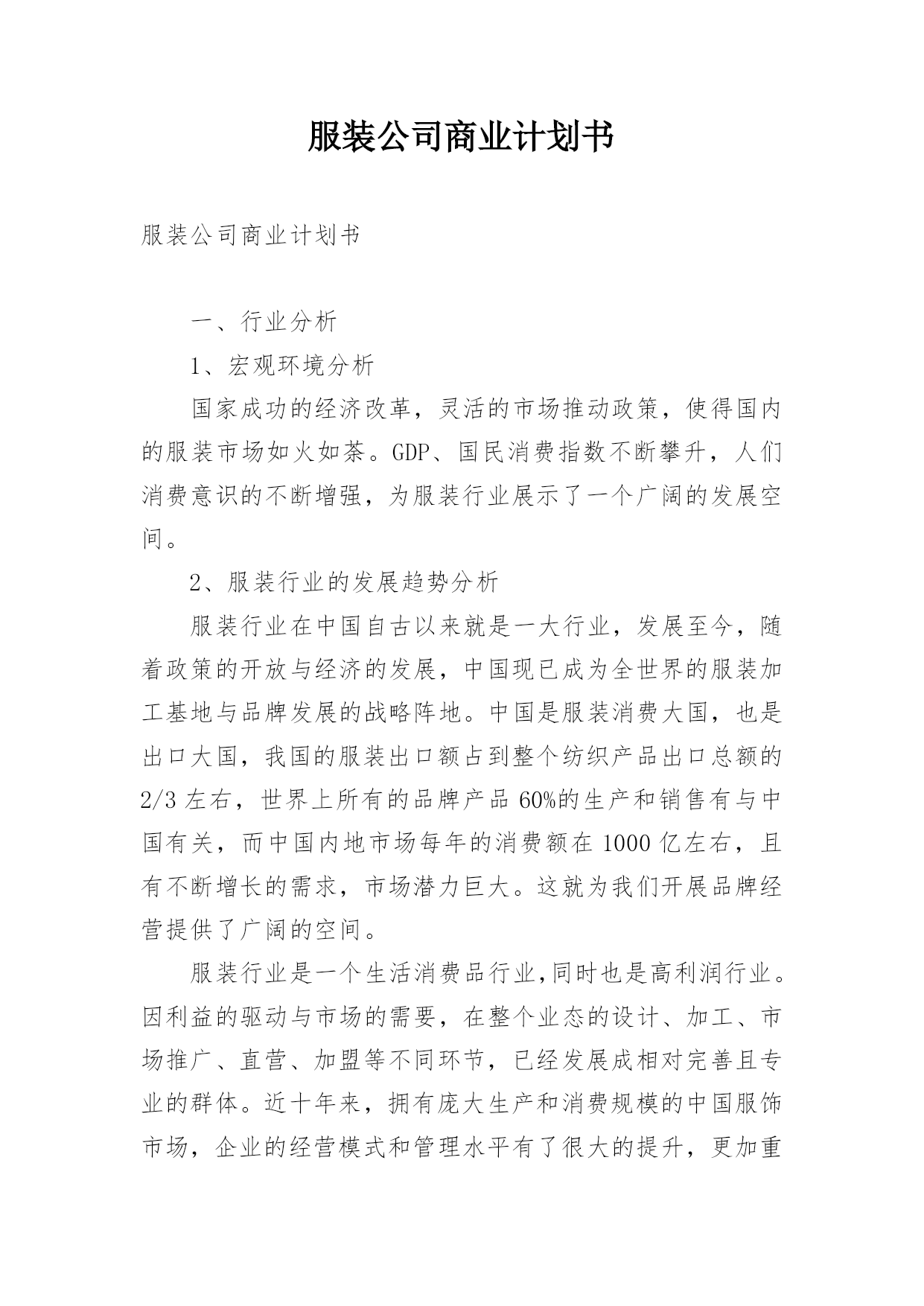 服装公司商业计划书

服装公司商业计划书

一、行业分析

1、宏观环境分析

国家成功的经济改革，灵活的市场推动政策，使得国内的服装市场如火如荼。GDP、国民消费指数不断攀升，人们消费意识的不断增强，为服装行业展示了一个广阔的发展空间。

2、服装行业的发展趋势分析

服装行业在中国自古以来就是一大行业，发展至今，随着政策的开放与经济的发展，中国现已成为全世界的服装加工基地与品牌发展的战略阵地。中国是服装消费大国，也是出口大国，我国的服装出口额占到整个纺织产品出口总额的2/3左右，世界上所有的品牌产品60%的生产和销售有与中国有关，而中国内地市场每年的消费额在1000亿左右，且有不断增长的需求，市场潜力巨大。这就为我们开展品牌经营提供了广阔的空间。

服装行业是一个生活消费品行业,同时也是高利润行业。因利益的驱动与市场的需要，在整个业态的设计、加工、市场推广、直营、加盟等不同环节，已经发展成相对完善且专业的群体。近十年来，拥有庞大生产和消费规模的中国服饰市场，企业的经营模式和管理水平有了很大的提升，更加重